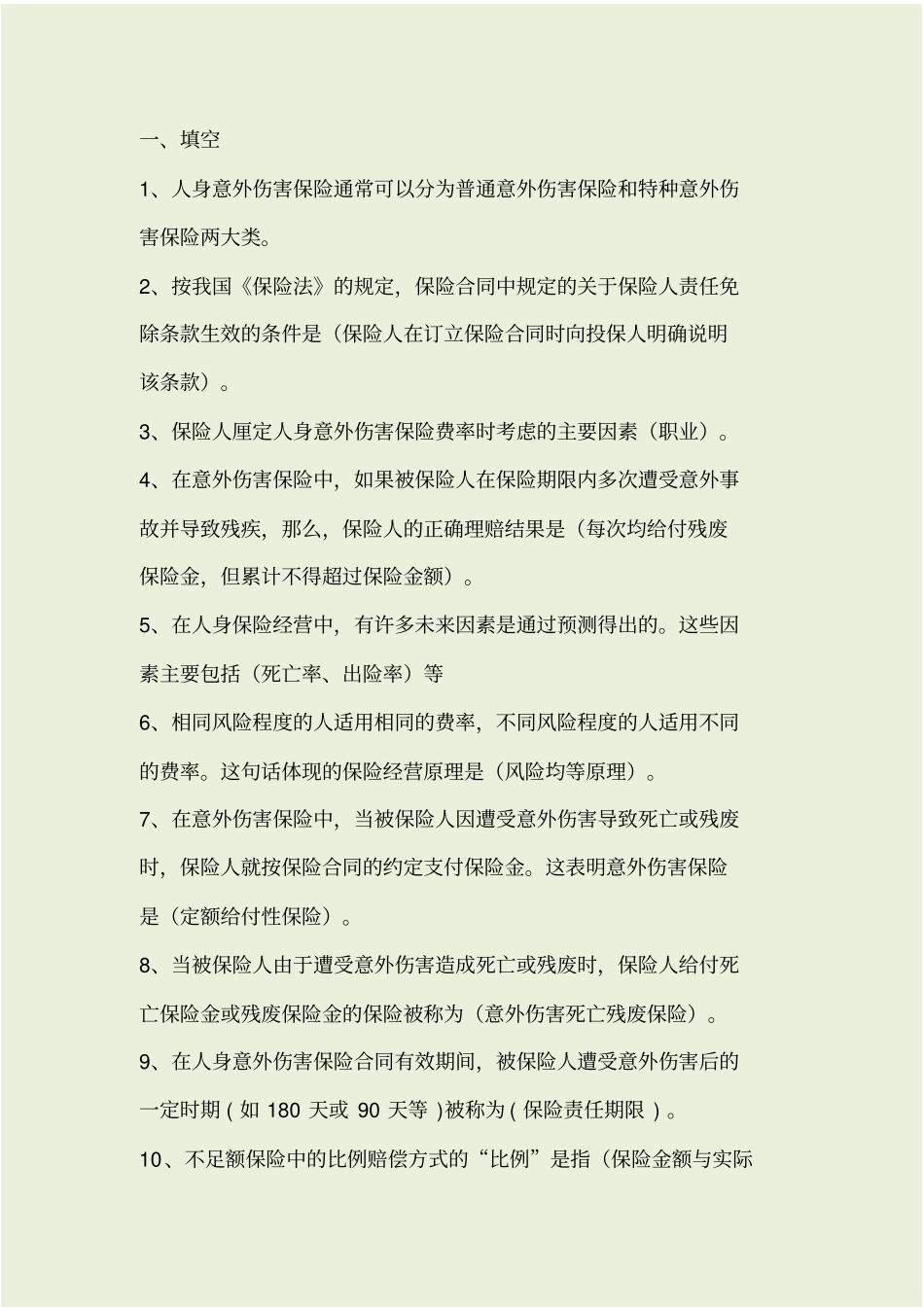 一、填空

1、人身意外伤害保险通常可以分为普通意外伤害保险和特种意外伤害保险两大类。

2、按我国《保险法》的规定，保险合同中规定的关于保险人责任免除条款生效的条件是（保险人在订立保险合同时向投保人明确说明该条款）。

3、保险人厘定人身意外伤害保险费率时考虑的主要因素（职业）。

4、在意外伤害保险中，如果被保险人在保险期限内多次遭受意外事故并导致残疾，那么，保险人的正确理赔结果是（每次均给付残废保险金，但累计不得超过保险金额）。

5、在人身保险经营中，有许多未来因素是通过预测得出的。这些因素主要包括（死亡率、出险率）等

6、相同风险程度的人适用相同的费率，不同风险程度的人适用不同的费率。这句话体现的保险经营原理是（风险均等原理）。

7、在意外伤害保险中，当被保险人因遭受意外伤害导致死亡或残废时，保险人就按保险合同的约定支付保险金。这表明意外伤害保险是（定额给付性保险）。

8、当被保险人由于遭受意外伤害造成死亡或残废时，保险人给付死亡保险金或残废保险金的保险被称为（意外伤害死亡残废保险）。

9、在人身意外伤害保险合同有效期间，被保险人遭受意外伤害后的一定时期(如 180 天或 90 天等)被称为(保险责任期限)。

10、不足额保险中的比例赔偿方式的“比例”是指（保险金额与实际